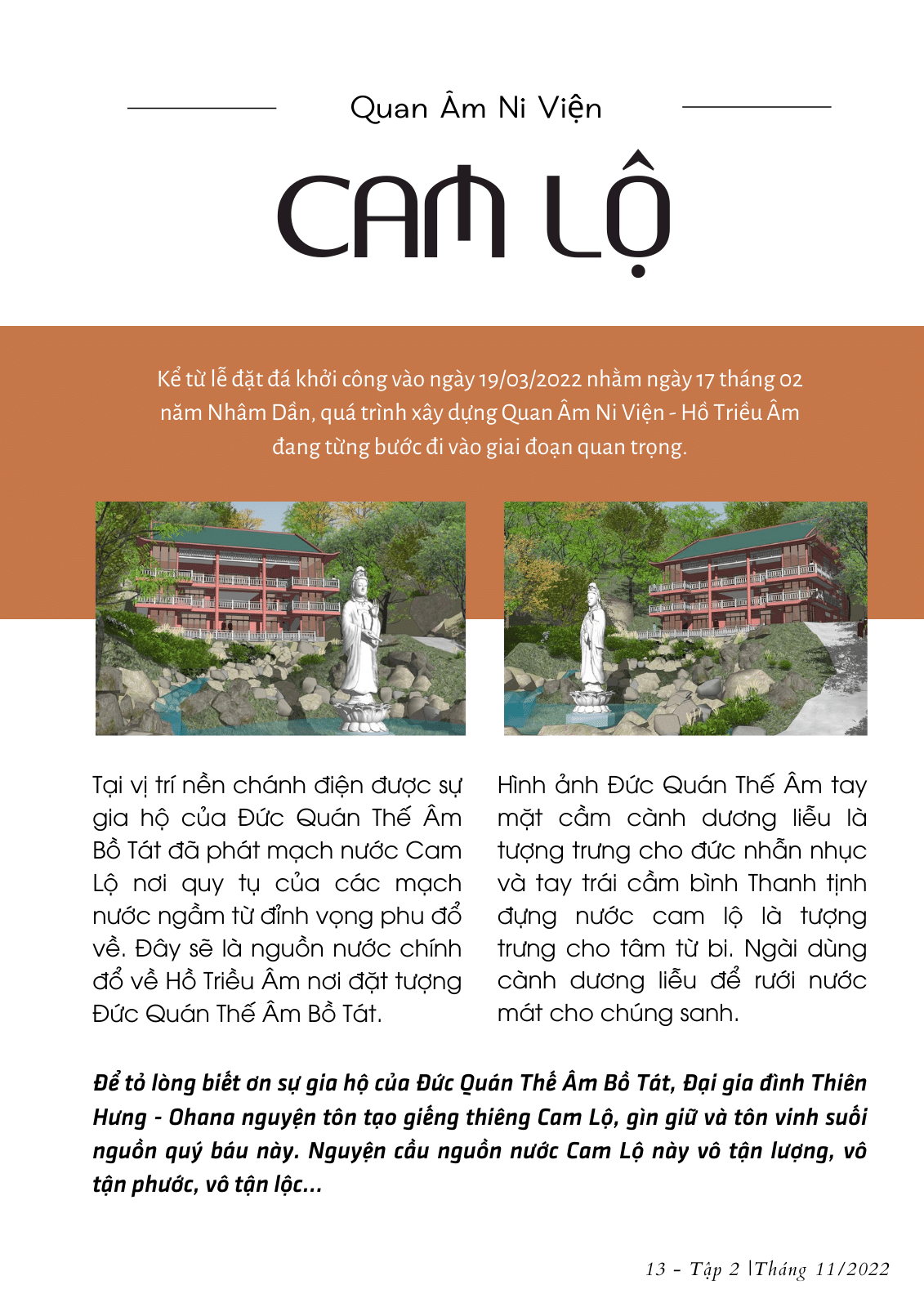 Quan Âm Ni Viện

CAM LỘ

Kể từ lễ đặt đá khởi công vào ngày 19/03/2022 nhằm ngày 17 tháng 02 năm Nhâm Dần, quá trình xây dựng Quan Âm Ni Viện - Hồ Triều Âm đang từng bước đi vào giai đoạn quan trọng.

Tại vị trí nền chánh điện được sự gia hộ của Đức Quán Thế Âm Bồ Tát đã phát mạch nước Cam Lộ nơi quy tụ của các mạch nước ngầm từ đỉnh vọng phu đổ về. Đây sẽ là nguồn nước chính đổ về Hồ Triều Âm nơi đặt tượng Đức Quán Thế Âm Bồ Tát.

Hình ảnh Đức Quán Thế Âm tay mặt cầm cành dương liễu là tượng trưng cho đức nhẫn nhục và tay trái cầm bình Thanh tịnh đựng nước cam lộ là tượng trưng cho tâm từ bi. Ngài dùng cành dương liễu để rưới nước mát cho chúng sanh.

Để tỏ lòng biết ơn sự gia hộ của Đức Quán Thế Âm Bồ Tát, Đại gia đình Thiên Hưng - Ohana nguyện tôn tạo giếng thiêng Cam Lộ, gìn giữ và tôn vinh suối nguồn quý báu này. Nguyện cầu nguồn nước Cam Lộ này vô tận lượng, vô tận phước, vô tận lộc...

13 - Tập 2 |Tháng 11/2022